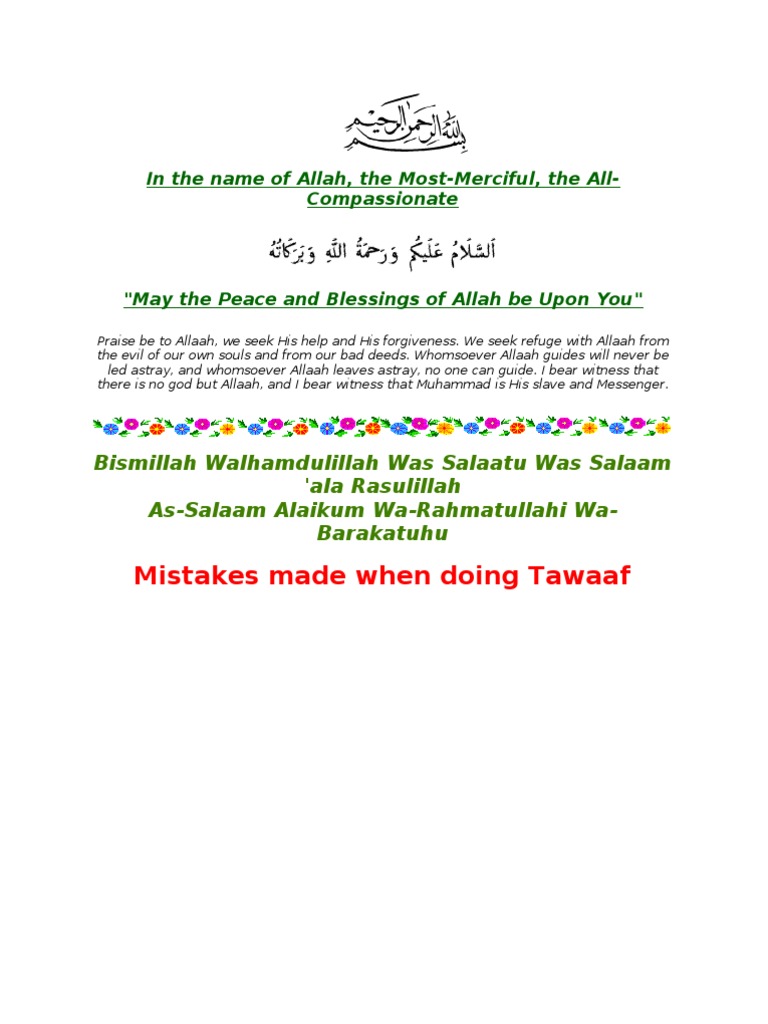 بسم الله الرحمن الرحيم

In the name of Allah, the Most-Merciful, the All-Compassionate

اَلسَّلَامُ عَلَيْكُمْ وَرَحْمَةُ اللَّهِ وَبَرَكَاتُهُ

"May the Peace and Blessings of Allah be Upon You"

Praise be to Allaah, we seek His help and His forgiveness. We seek refuge with Allaah from the evil of our own souls and from our bad deeds. Whomsoever Allaah guides will never be led astray, and whomsoever Allaah leaves astray, no one can guide. I bear witness that there is no god but Allaah, and I bear witness that Muhammad is His slave and Messenger.

Bismillah Walhamdulillah Was Salaatu Was Salaam 'ala Rasulillah
As-Salaam Alaikum Wa-Rahmatullahi Wa-Barakatuhu

Mistakes made when doing Tawaaf